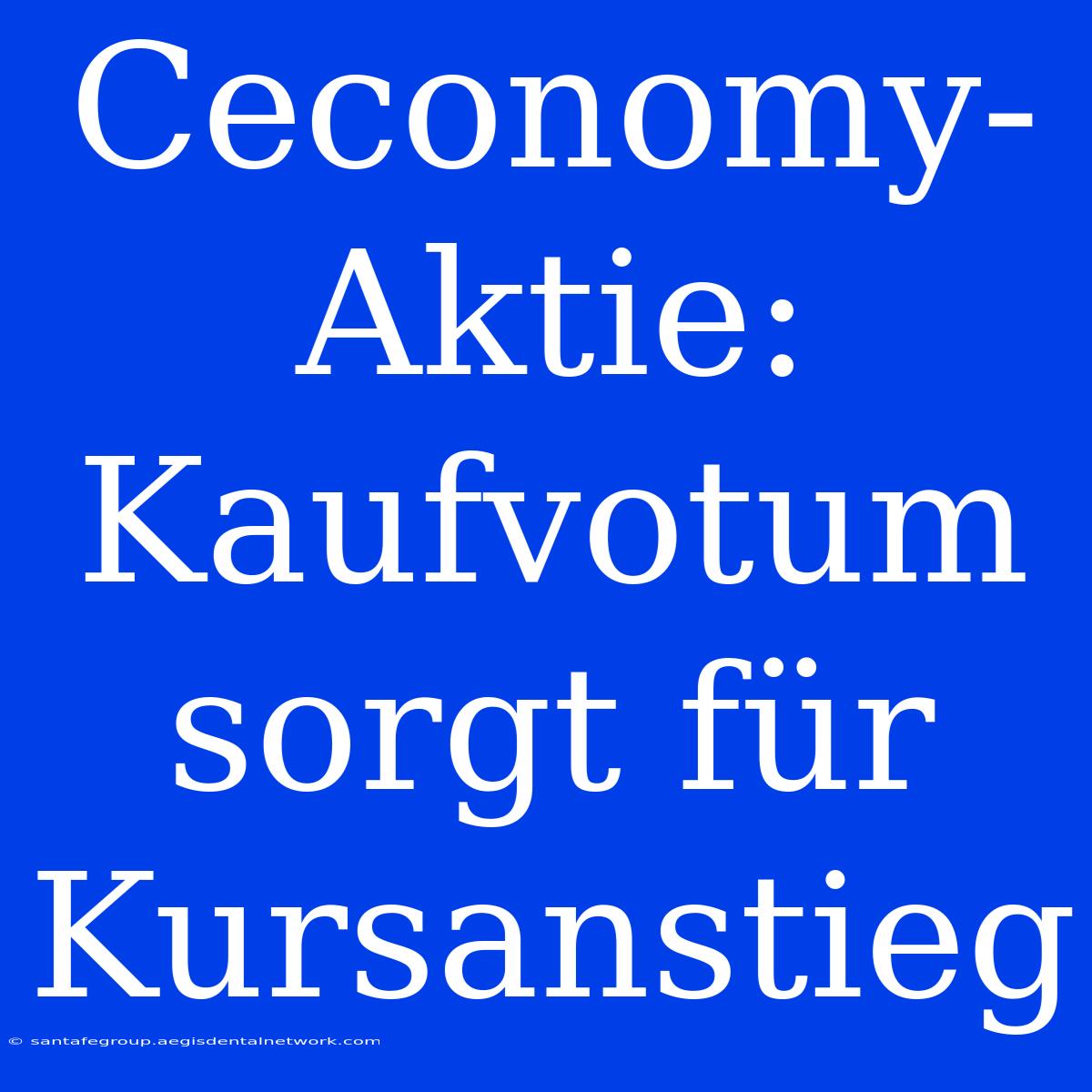 Ceconomy-Aktie: Kaufvotum sorgt für Kursanstieg

© santafegroup.aegisdentalnetwork.com